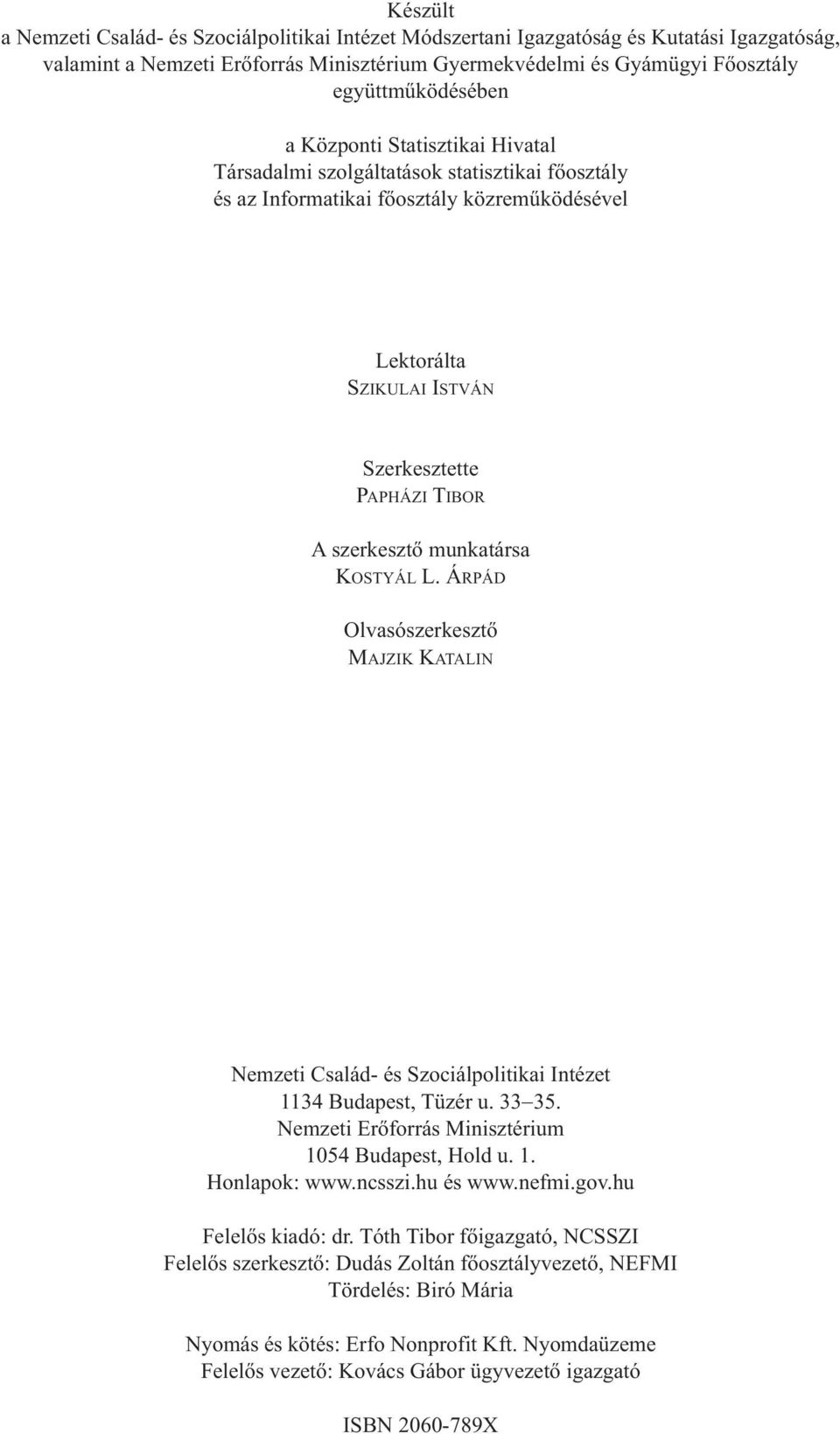 Készült
a Nemzeti Család- és Szociálpolitikai Intézet Módszertani Igazgatóság és Kutatási Igazgatóság, valamint a Nemzeti Erőforrás Minisztérium Gyermekvédelmi és Gyámügyi Főosztály együttműködésében

a Központi Statisztikai Hivatal
Társadalmi szolgáltatások statisztikai főosztály
és az Informatikai főosztály közreműködésével

Lektorálta
SZIKULAI ISTVÁN

Szerkesztette
PAPHÁZI TIBOR

A szerkesztő munkatársa
KOSTYÁL L. ÁRPÁD

Olvasószerkesztő
MAJZIK KATALIN

Nemzeti Család- és Szociálpolitikai Intézet
1134 Budapest, Tüzér u. 33–35.
Nemzeti Erőforrás Minisztérium
1054 Budapest, Hold u. 1.
Honlapok: www.ncsszi.hu és www.nefmi.gov.hu

Felelős kiadó: dr. Tóth Tibor főigazgató, NCSSZI
Felelős szerkesztő: Dudás Zoltán főosztályvezető, NEFMI
Tördelés: Biró Mária

Nyomás és kötés: Erfo Nonprofit Kft. Nyomdaüzeme
Felelős vezető: Kovács Gábor ügyvezető igazgató

ISBN 2060-789X